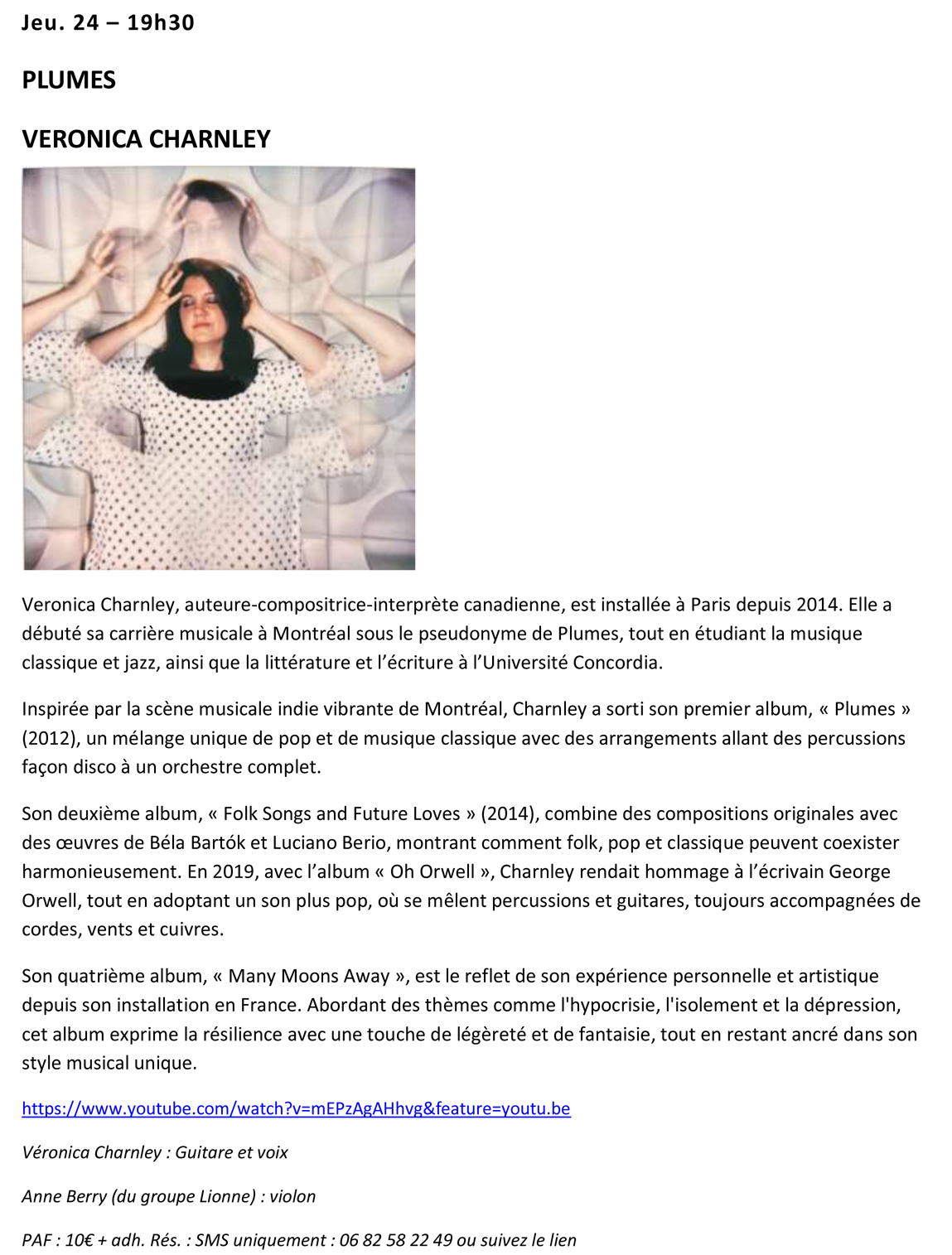 Jeu. 24 – 19h30

PLUMES

VERONICA CHARNLEY

Veronica Charnley, auteure-compositrice-interprète canadienne, est installée à Paris depuis 2014. Elle a débuté sa carrière musicale à Montréal sous le pseudonyme de Plumes, tout en étudiant la musique classique et jazz, ainsi que la littérature et l'écriture à l'Université Concordia.

Inspirée par la scène musicale indie vibrante de Montréal, Charnley a sorti son premier album, « Plumes » (2012), un mélange unique de pop et de musique classique avec des arrangements allant des percussions façon disco à un orchestre complet.

Son deuxième album, « Folk Songs and Future Loves » (2014), combine des compositions originales avec des œuvres de Béla Bartók et Luciano Berio, montrant comment folk, pop et classique peuvent coexister harmonieusement. En 2019, avec l'album « Oh Orwell », Charnley rendait hommage à l'écrivain George Orwell, tout en adoptant un son plus pop, où se mêlent percussions et guitares, toujours accompagnées de cordes, vents et cuivres.

Son quatrième album, « Many Moons Away », est le reflet de son expérience personnelle et artistique depuis son installation en France. Abordant des thèmes comme l'hypocrisie, l'isolement et la dépression, cet album exprime la résilience avec une touche de légèreté et de fantaisie, tout en restant ancré dans son style musical unique.

https://www.youtube.com/watch?v=mEPzAgAHhvg&feature=youtu.be

Véronica Charnley : Guitare et voix

Anne Berry (du groupe Lionne) : violon

PAF : 10€ + adh. Rés. : SMS uniquement : 06 82 58 22 49 ou suivez le lien